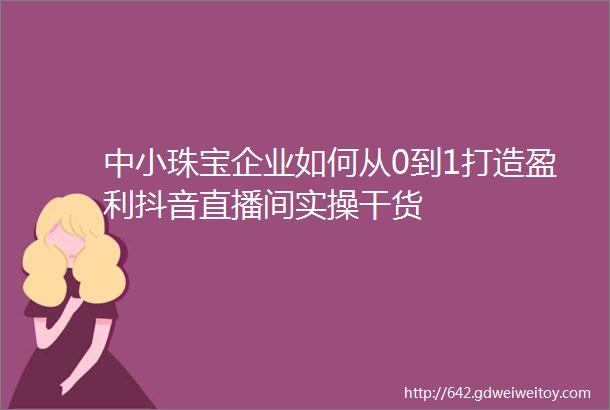 中小珠宝企业如何从0到1打造盈利抖音直播间实操干货

http://642.gdweiweitoy.com